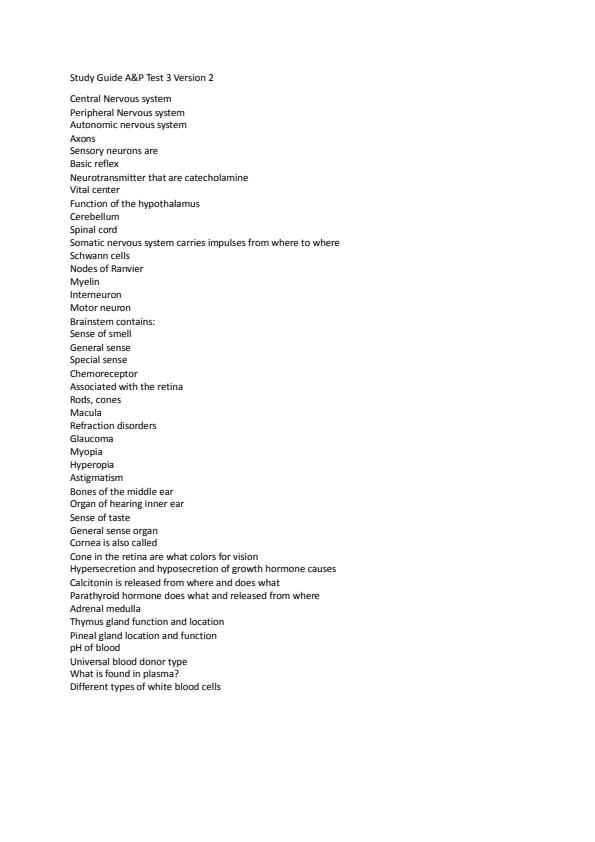 Study Guide A&P Test 3 Version 2

Central Nervous system
Peripheral Nervous system
Autonomic nervous system
Axons
Sensory neurons are
Basic reflex
Neurotransmitter that are catecholamine
Vital center
Function of the hypothalamus
Cerebellum
Spinal cord
Somatic nervous system carries impulses from where to where
Schwann cells
Nodes of Ranvier
Myelin
Interneuron
Motor neuron
Brainstem contains:
Sense of smell
General sense
Special sense
Chemoreceptor
Associated with the retina
Rods, cones
Macula
Refraction disorders
Glaucoma
Myopia
Hyperopia
Astigmatism
Bones of the middle ear
Organ of hearing inner ear
Sense of taste
General sense organ
Cornea is also called
Cone in the retina are what colors for vision
Hypersecretion and hyposecretion of growth hormone causes
Calcitonin is released from where and does what
Parathyroid hormone does what and released from where
Adrenal medulla
Thymus gland function and location
Pineal gland location and function
pH of blood
Universal blood donor type
What is found in plasma?
Different types of white blood cells